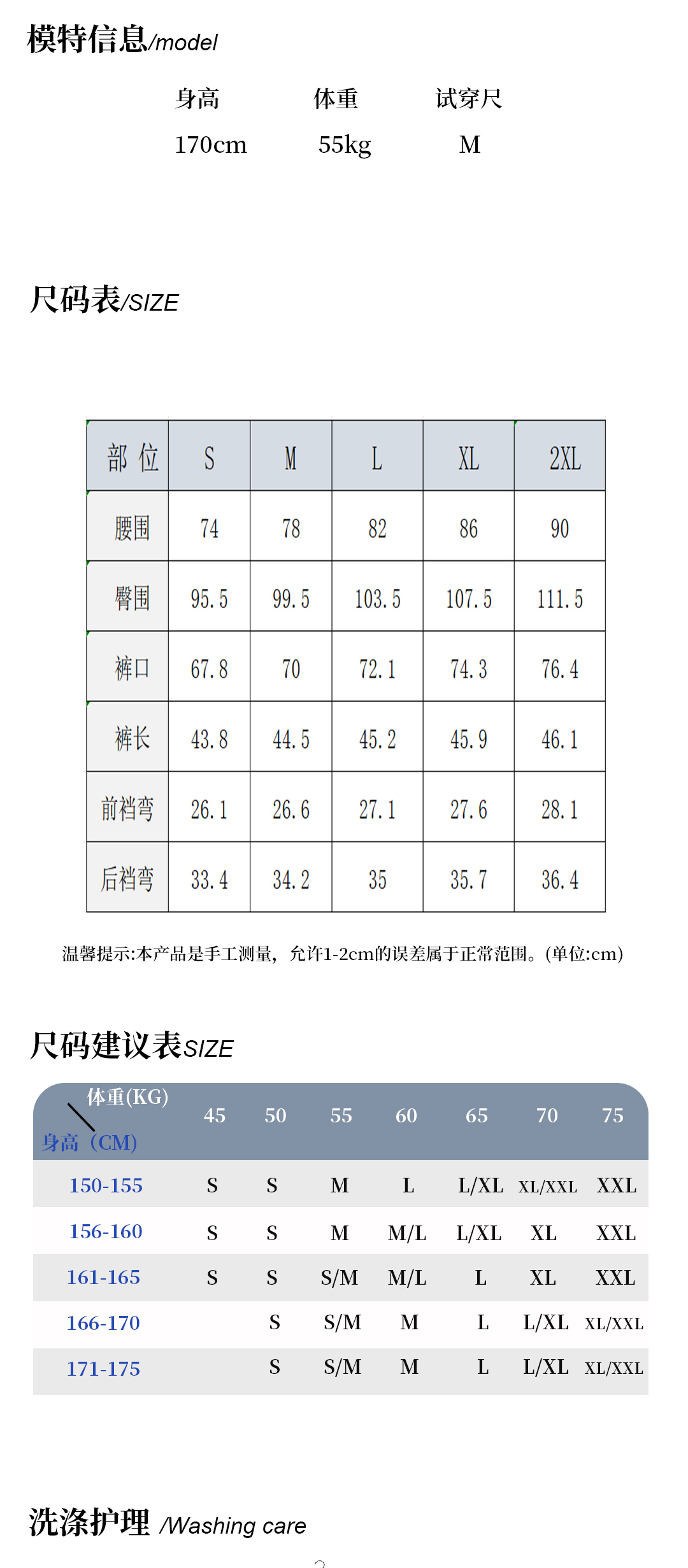 模特信息/model

| 身高 | 体重 | 试穿尺 |
|---|---|---|
| 170cm | 55kg | M |

尺码表/SIZE

| 部 位 | S | M | L | XL | 2XL |
|---|---|---|---|---|---|
| 腰围 | 74 | 78 | 82 | 86 | 90 |
| 臀围 | 95.5 | 99.5 | 103.5 | 107.5 | 111.5 |
| 裤口 | 67.8 | 70 | 72.1 | 74.3 | 76.4 |
| 裤长 | 43.8 | 44.5 | 45.2 | 45.9 | 46.1 |
| 前裆弯 | 26.1 | 26.6 | 27.1 | 27.6 | 28.1 |
| 后裆弯 | 33.4 | 34.2 | 35 | 35.7 | 36.4 |

温馨提示:本产品是手工测量，允许1-2cm的误差属于正常范围。(单位:cm)

尺码建议表SIZE

| 体重(KG) 身高（CM) | 45 | 50 | 55 | 60 | 65 | 70 | 75 |
|---|---|---|---|---|---|---|---|
| 150-155 | S | S | M | L | L/XL | XL/XXL | XXL |
| 156-160 | S | S | M | M/L | L/XL | XL | XXL |
| 161-165 | S | S | S/M | M/L | L | XL | XXL |
| 166-170 | | S | S/M | M | L | L/XL | XL/XXL |
| 171-175 | | S | S/M | M | L | L/XL | XL/XXL |

洗涤护理 /Washing care